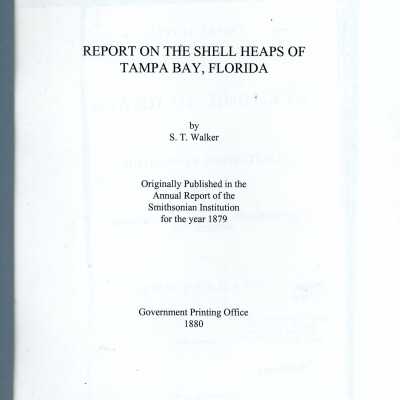 REPORT ON THE SHELL HEAPS OF TAMPA BAY, FLORIDA

by
S. T. Walker

Originally Published in the Annual Report of the Smithsonian Institution for the year 1879

Government Printing Office
1880